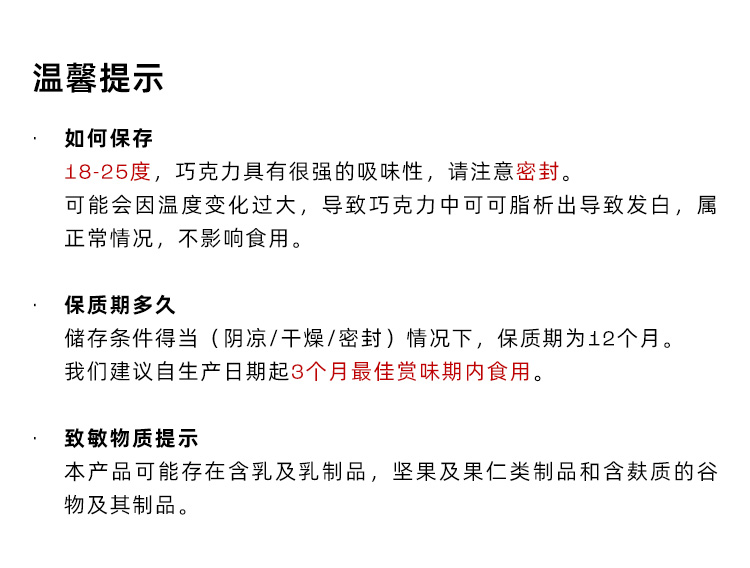 温馨提示

· 如何保存
18-25度，巧克力具有很强的吸味性，请注意密封。
可能会因温度变化过大，导致巧克力中可可脂析出导致发白，属正常情况，不影响食用。

· 保质期多久
储存条件得当（阴凉/干燥/密封）情况下，保质期为12个月。
我们建议自生产日期起3个月最佳赏味期内食用。

· 致敏物质提示
本产品可能存在含乳及乳制品，坚果及果仁类制品和含麸质的谷物及其制品。